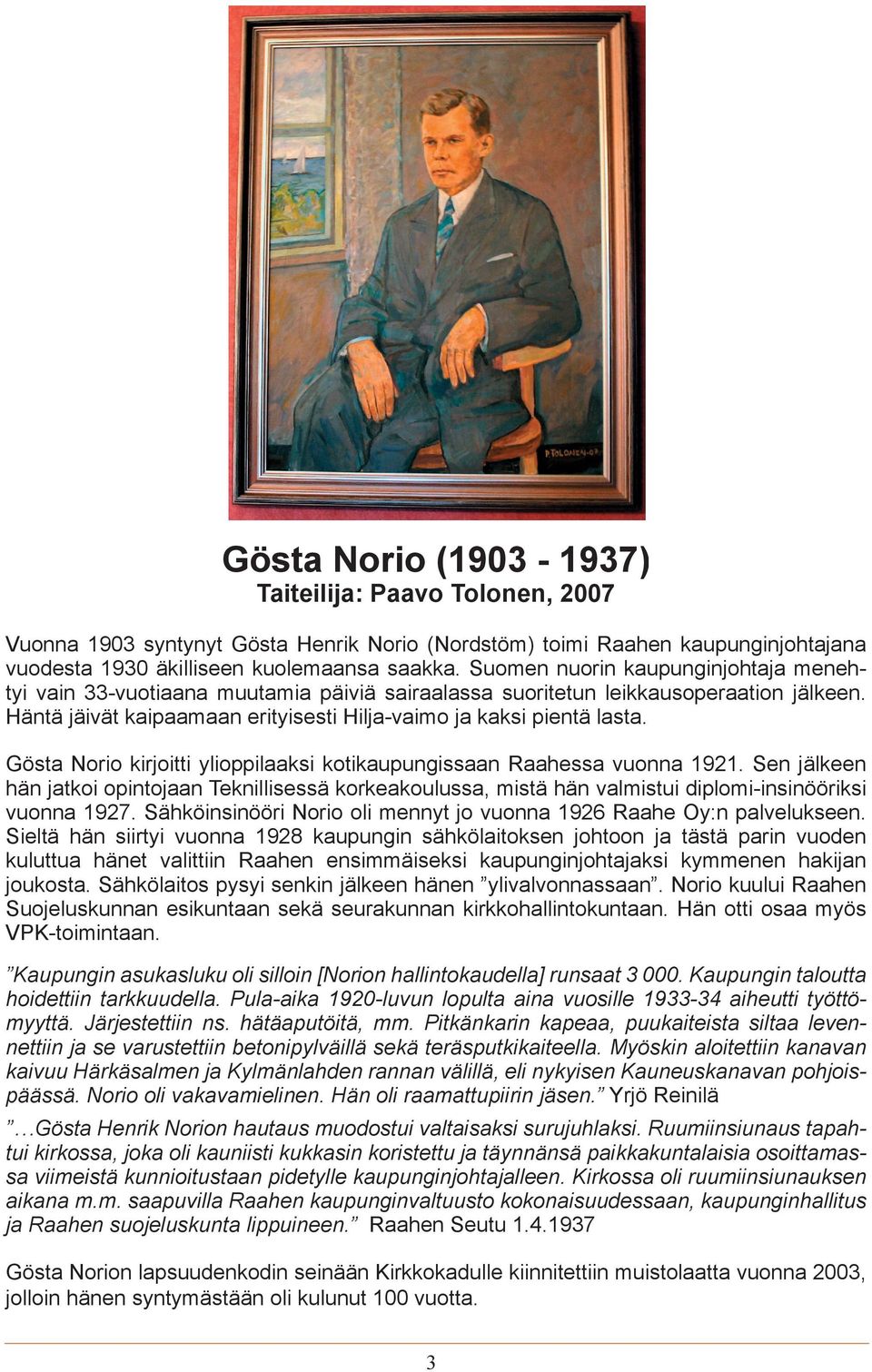 P.TOLONEN-07

Gösta Norio (1903 - 1937)
Taiteilija: Paavo Tolonen, 2007

Vuonna 1903 syntynyt Gösta Henrik Norio (Nordstöm) toimi Raahen kaupunginjohtajana vuodesta 1930 äkilliseen kuolemaansa saakka. Suomen nuorin kaupunginjohtaja menehtyi vain 33-vuotiaana muutamia päiviä sairaalassa suoritetun leikkausoperaation jälkeen. Häntä jäivät kaipaamaan erityisesti Hilja-vaimo ja kaksi pientä lasta.

Gösta Norio kirjoitti ylioppilaaksi kotikaupungissaan Raahessa vuonna 1921. Sen jälkeen hän jatkoi opintojaan Teknillisessä korkeakoulussa, mistä hän valmistui diplomi-insinööriksi vuonna 1927. Sähköinsinööri Norio oli mennyt jo vuonna 1926 Raahe Oy:n palvelukseen. Sieltä hän siirtyi vuonna 1928 kaupungin sähkölaitoksen johtoon ja tästä parin vuoden kuluttua hänet valittiin Raahen ensimmäiseksi kaupunginjohtajaksi kymmenen hakijan joukosta. Sähkölaitos pysyi senkin jälkeen hänen ”ylivalvonnassaan”. Norio kuului Raahen Suojeluskunnan esikuntaan sekä seurakunnan kirkkohallintokuntaan. Hän otti osaa myös VPK-toimintaan.

”Kaupungin asukasluku oli silloin [Norion hallintokaudella] runsaat 3 000. Kaupungin taloutta hoidettiin tarkkuudella. Pula-aika 1920-luvun lopulta aina vuosille 1933-34 aiheutti työttömyyttä. Järjestettiin ns. hätäaputöitä, mm. Pitkänkarin kapeaa, puukaiteista siltaa levennettiin ja se varustettiin betonipylväillä sekä teräsputkikaiteella. Myöskin aloitettiin kanavan kaivuu Härkäsalmen ja Kylmänlahden rannan välillä, eli nykyisen Kauneuskanavan pohjoispäässä. Norio oli vakavamielinen. Hän oli raamattupiirin jäsen.” Yrjö Reinilä

”…Gösta Henrik Norion hautaus muodostui valtaisaksi surujuhlaksi. Ruumiinsiunaus tapahtui kirkossa, joka oli kauniisti kukkasin koristettu ja täynnänsä paikkakuntalaisia osoittamassa viimeistä kunnioitustaan pidetylle kaupunginjohtajalleen. Kirkossa oli ruumiinsiunauksen aikana m.m. saapuvilla Raahen kaupunginvaltuusto kokonaisuudessaan, kaupunginhallitus ja Raahen suojeluskunta lippuineen.” Raahen Seutu 1.4.1937

Gösta Norion lapsuudenkodin seinään Kirkkokadulle kiinnitettiin muistolaatta vuonna 2003, jolloin hänen syntymästään oli kulunut 100 vuotta.

3